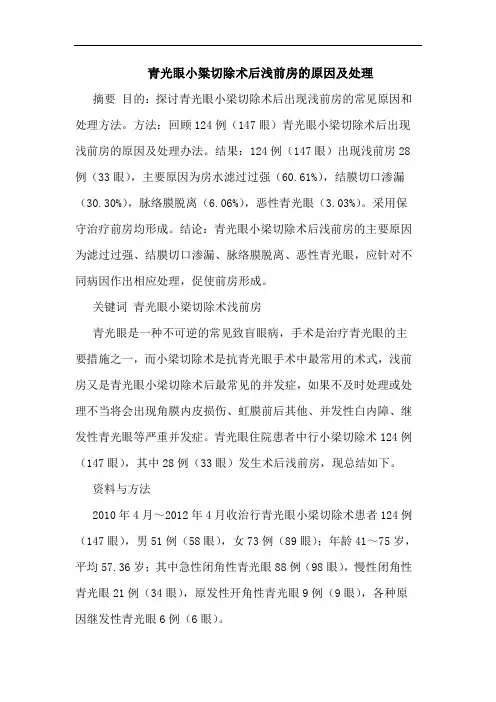 青光眼小梁切除术后浅前房的原因及处理

摘要 目的：探讨青光眼小梁切除术后出现浅前房的常见原因和处理方法。方法：回顾124例（147眼）青光眼小梁切除术后出现浅前房的原因及处理办法。结果：124例（147眼）出现浅前房28例（33眼），主要原因为房水滤过过强（60.61%），结膜切口渗漏（30.30%），脉络膜脱离（6.06%），恶性青光眼（3.03%）。采用保守治疗前房均形成。结论：青光眼小梁切除术后浅前房的主要原因为滤过过强、结膜切口渗漏、脉络膜脱离、恶性青光眼，应针对不同病因作出相应处理，促使前房形成。

关键词 青光眼小梁切除术浅前房

青光眼是一种不可逆的常见致盲眼病，手术是治疗青光眼的主要措施之一，而小梁切除术是抗青光眼手术中最常用的术式，浅前房又是青光眼小梁切除术后最常见的并发症，如果不及时处理或处理不当将会出现角膜内皮损伤、虹膜前后其他、并发性白内障、继发性青光眼等严重并发症。青光眼住院患者中行小梁切除术124例（147眼），其中28例（33眼）发生术后浅前房，现总结如下。

资料与方法

2010年4月～2012年4月收治行青光眼小梁切除术患者124例（147眼），男51例（58眼），女73例（89眼）；年龄41～75岁，平均57.36岁；其中急性闭角性青光眼88例（98眼），慢性闭角性青光眼21例（34眼），原发性开角性青光眼9例（9眼），各种原因继发性青光眼6例（6眼）。